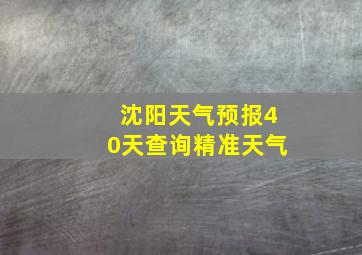 沈阳天气预报40天查询精准天气